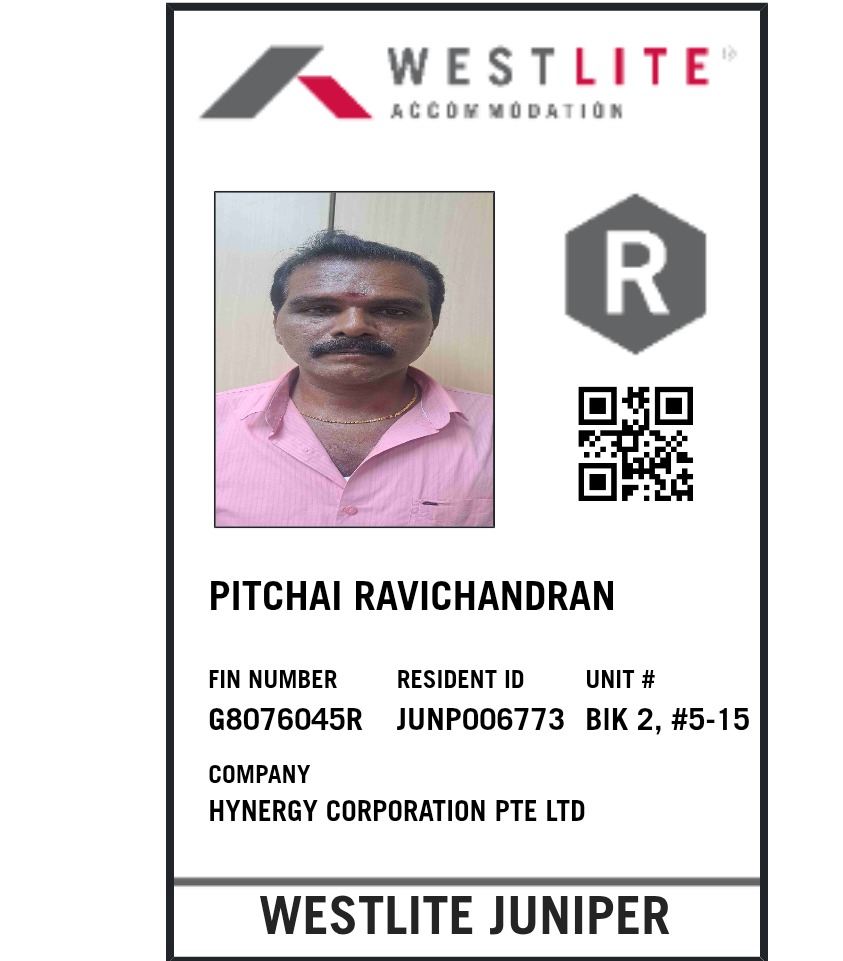 WESTLITE
ACCOMMODATION

R

PITCHAI RAVICHANDRAN

FIN NUMBER
G8076045R

RESIDENT ID
JUNP006773

UNIT #
BIK 2, #5-15

COMPANY
HYNERGY CORPORATION PTE LTD

WESTLITE JUNIPER